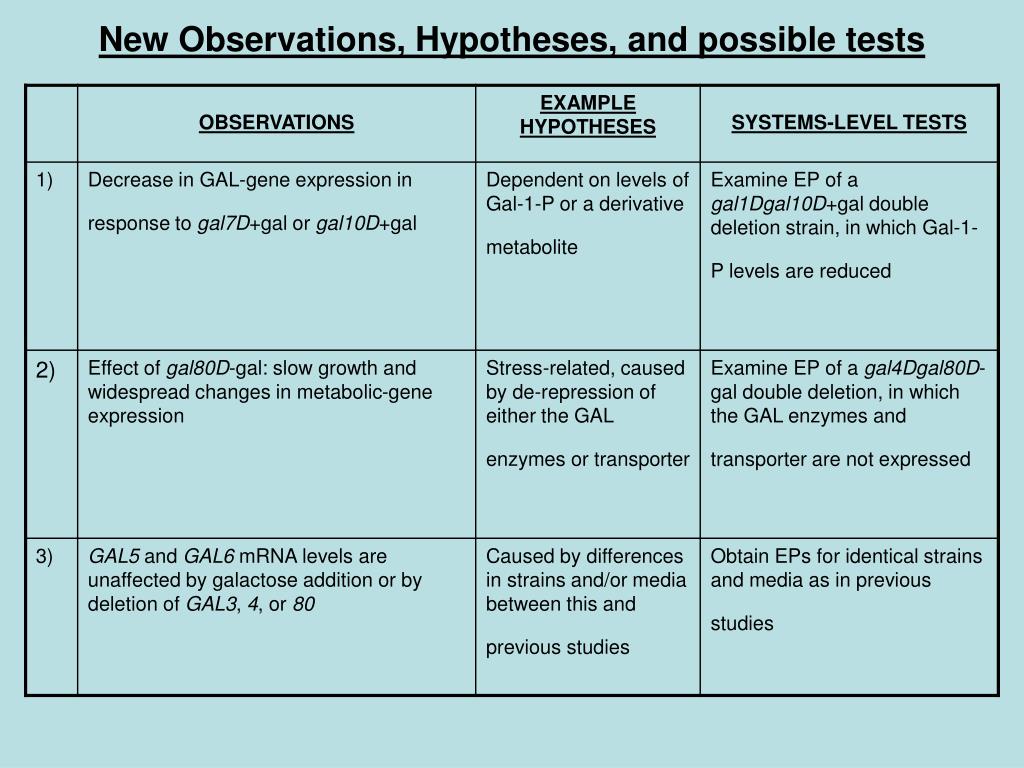 New Observations, Hypotheses, and possible tests

| | OBSERVATIONS | EXAMPLE HYPOTHESES | SYSTEMS-LEVEL TESTS |
|---|---|---|---|
| 1) | Decrease in GAL-gene expression in response to gal7D+gal or gal10D+gal | Dependent on levels of Gal-1-P or a derivative metabolite | Examine EP of a gal1Dgal10D+gal double deletion strain, in which Gal-1-P levels are reduced |
| 2) | Effect of gal80D-gal: slow growth and widespread changes in metabolic-gene expression | Stress-related, caused by de-repression of either the GAL enzymes or transporter | Examine EP of a gal4Dgal80D-gal double deletion, in which the GAL enzymes and transporter are not expressed |
| 3) | GAL5 and GAL6 mRNA levels are unaffected by galactose addition or by deletion of GAL3, 4, or 80 | Caused by differences in strains and/or media between this and previous studies | Obtain EPs for identical strains and media as in previous studies |